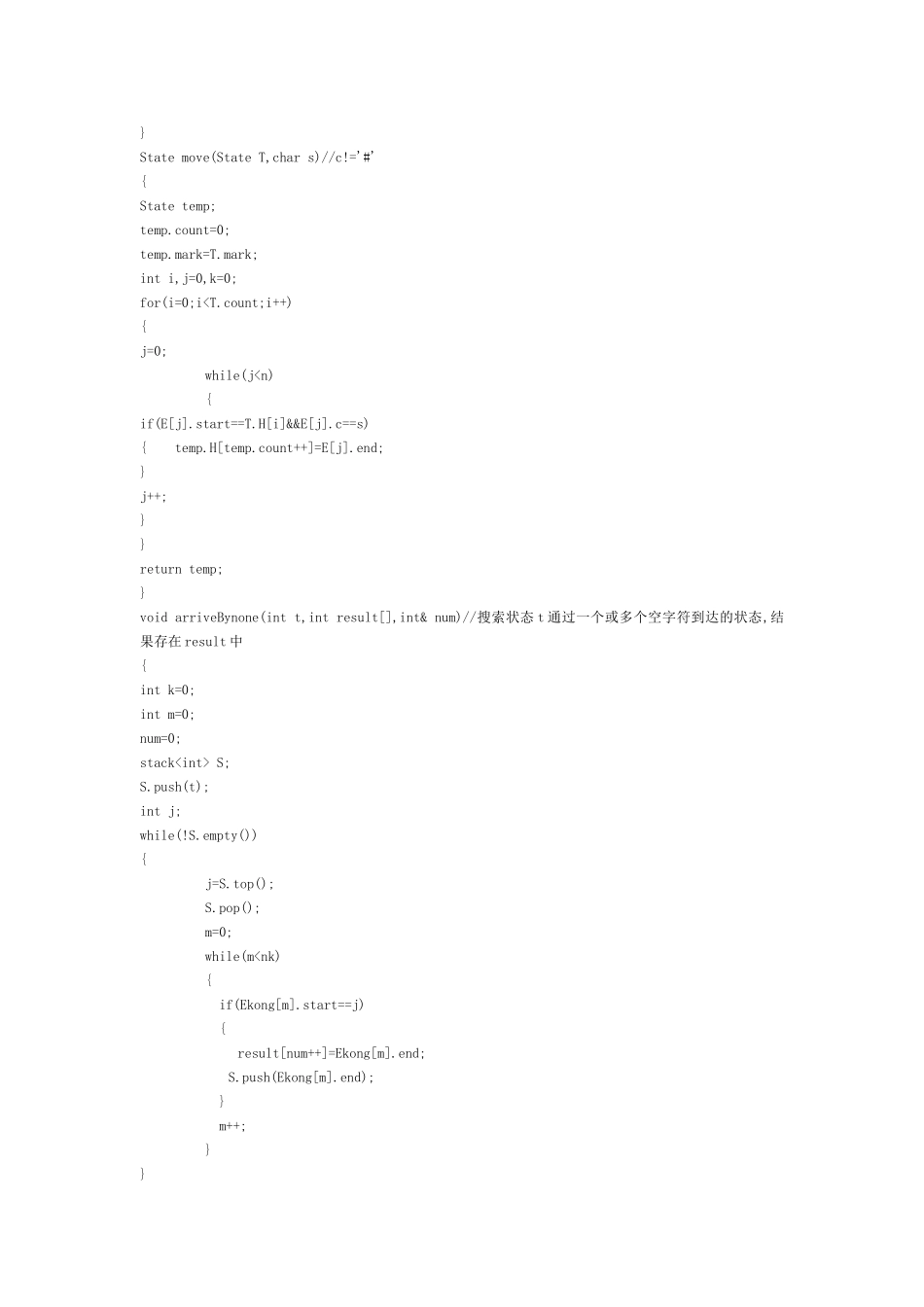 }
State move(State T,char s)//c!='#'
{
State temp;
temp.count=0;
temp.mark=T.mark;
int i,j=0,k=0;
for(i=0;i<T.count;i++)
{
j=0;
while(j<n)
{
if(E[j].start==T.H[i]&&E[j].c==s)
{ temp.H[temp.count++]=E[j].end;
}
j++;
}
}
return temp;
}
void arriveBynone(int t,int result[],int& num)//搜索状态 t 通过一个或多个空字符到达的状态,结果存在 result 中
{
int k=0;
int m=0;
num=0;
stack<int> S;
S.push(t);
int j;
while(!S.empty())
{
j=S.top();
S.pop();
m=0;
while(m<nk)
{
if(Ekong[m].start==j)
{
result[num++]=Ekong[m].end;
S.push(Ekong[m].end);
}
m++;
}
}